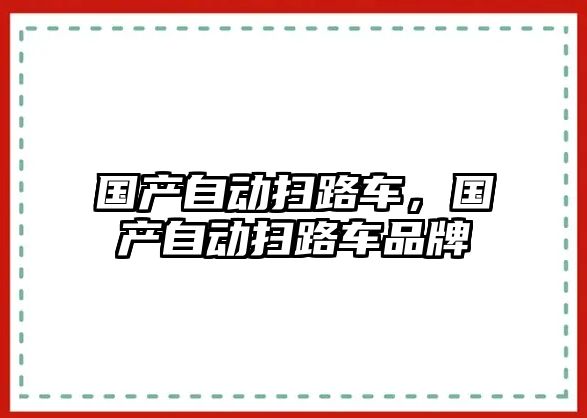 国产自动扫路车，国产自动扫路车品牌